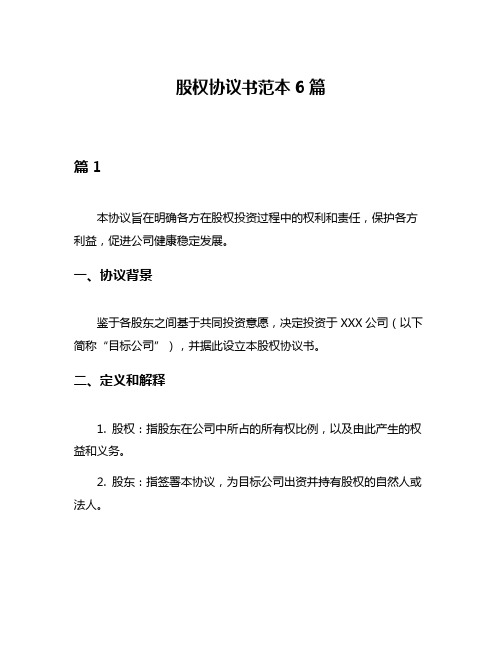 股权协议书范本 6 篇

篇 1

本协议旨在明确各方在股权投资过程中的权利和责任，保护各方利益，促进公司健康稳定发展。

一、协议背景

鉴于各股东之间基于共同投资意愿，决定投资于 XXX 公司（以下简称“目标公司”），并据此设立本股权协议书。

二、定义和解释

1. 股权：指股东在公司中所占的所有权比例，以及由此产生的权益和义务。

2. 股东：指签署本协议，为目标公司出资并持有股权的自然人或法人。